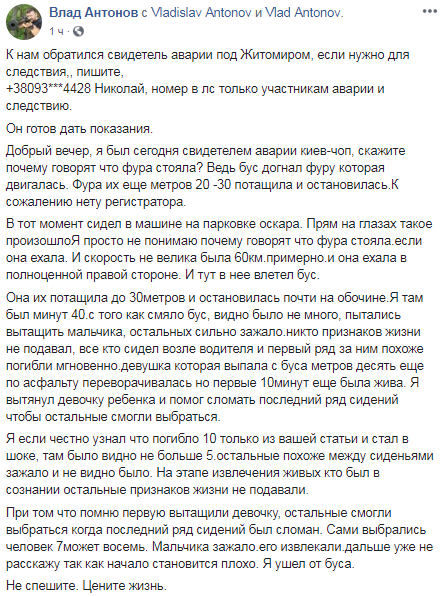 Влад Антонов с Vladislav Antonov и Vlad Antonov.
1 ч · 

К нам обратился свидетель аварии под Житомиром, если нужно для следствия,, пишите,
+38093***4428 Николай, номер в лс только участникам аварии и следствию.

Он готов дать показания.

Добрый вечер, я был сегодня свидетелем аварии киев-чоп, скажите почему говорят что фура стояла? Ведь бус догнал фуру которая двигалась. Фура их еще метров 20 -30 потащила и остановилась.К сожалению нету регистратора.

В тот момент сидел в машине на парковке оскара. Прям на глазах такое произошлоЯ просто не понимаю почему говорят что фура стояла.если она ехала. И скорость не велика была 60км.примерно.и она ехала в полноценной правой стороне. И тут в нее влетел бус.

Она их потащила до 30метров и остановилась почти на обочине.Я там был минут 40.с того как смяло бус, видно было не много, пытались вытащить мальчика, остальных сильно зажало.никто признаков жизни не подавал, все кто сидел возле водителя и первый ряд за ним похоже погибли мгновенно.девушка которая выпала с буса метров десять еще по асфальту переворачивалась но первые 10минут еще была жива. Я вытянул девочку ребенка и помог сломать последний ряд сидений чтобы остальные смогли выбраться.

Я если честно узнал что погибло 10 только из вашей статьи и стал в шоке, там было видно не больше 5.остальные похоже между сиденьями зажало и не видно было. На этапе извлечения живых кто был в сознании остальные признаков жизни не подавали.

При том что помню первую вытащили девочку, остальные смогли выбраться когда последний ряд сидений был сломан. Сами выбрались человек 7может восемь. Мальчика зажало.его извлекали.дальше уже не расскажу так как начало становится плохо. Я ушел от буса.

Не спешите. Цените жизнь.